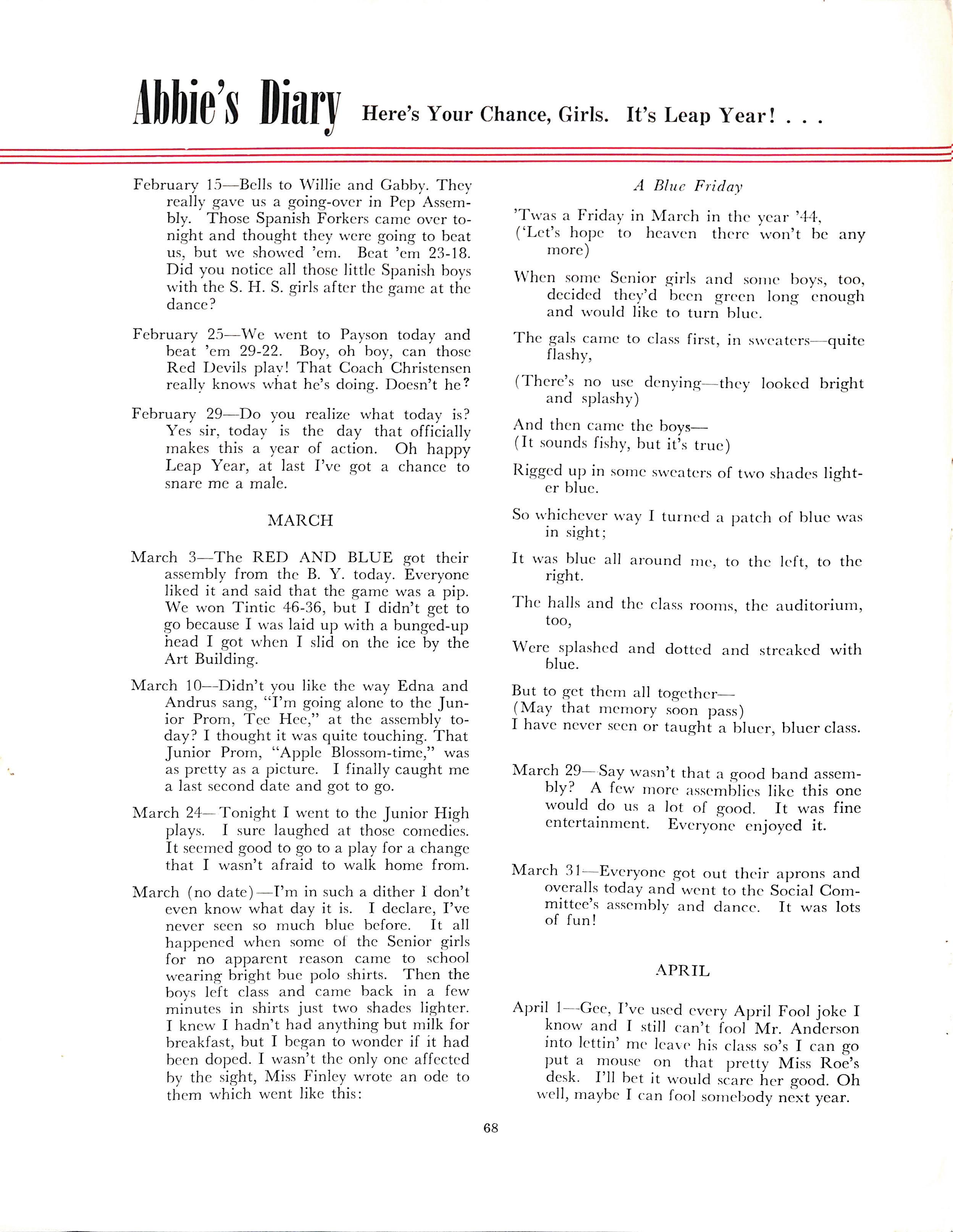 Abbie's Diary Here's Your Chance, Girls. It's Leap Year! . . .

February 15—Bells to Willie and Gabby. They really gave us a going-over in Pep Assembly. Those Spanish Forkers came over tonight and thought they were going to beat us, but we showed 'em. Beat 'em 23-18. Did you notice all those little Spanish boys with the S. H. S. girls after the game at the dance?

February 25—We went to Payson today and beat 'em 29-22. Boy, oh boy, can those Red Devils play! That Coach Christensen really knows what he's doing. Doesn't he?

February 29—Do you realize what today is? Yes sir, today is the day that officially makes this a year of action. Oh happy Leap Year, at last I've got a chance to snare me a male.

MARCH

March 3—The RED AND BLUE got their assembly from the B. Y. today. Everyone liked it and said that the game was a pip. We won Tintic 46-36, but I didn't get to go because I was laid up with a bunged-up head I got when I slid on the ice by the Art Building.

March 10—Didn't you like the way Edna and Andrus sang, "I'm going alone to the Junior Prom, Tee Hee," at the assembly today? I thought it was quite touching. That Junior Prom, "Apple Blossom-time," was as pretty as a picture. I finally caught me a last second date and got to go.

March 24—Tonight I went to the Junior High plays. I sure laughed at those comedies. It seemed good to go to a play for a change that I wasn't afraid to walk home from.

March (no date)—I'm in such a dither I don't even know what day it is. I declare, I've never seen so much blue before. It all happened when some of the Senior girls for no apparent reason came to school wearing bright bue polo shirts. Then the boys left class and came back in a few minutes in shirts just two shades lighter. I knew I hadn't had anything but milk for breakfast, but I began to wonder if it had been doped. I wasn't the only one affected by the sight, Miss Finley wrote an ode to them which went like this:

A Blue Friday

'Twas a Friday in March in the year '44,
('Let's hope to heaven there won't be any more)

When some Senior girls and some boys, too, decided they'd been green long enough and would like to turn blue.

The gals came to class first, in sweaters—quite flashy,

(There's no use denying—they looked bright and splashy)

And then came the boys—
(It sounds fishy, but it's true)

Rigged up in some sweaters of two shades lighter blue.

So whichever way I turned a patch of blue was in sight;

It was blue all around me, to the left, to the right.

The halls and the class rooms, the auditorium, too,

Were splashed and dotted and streaked with blue.

But to get them all together—
(May that memory soon pass)
I have never seen or taught a bluer, bluer class.

March 29—Say wasn't that a good band assembly? A few more assemblies like this one would do us a lot of good. It was fine entertainment. Everyone enjoyed it.

March 31—Everyone got out their aprons and overalls today and went to the Social Committee's assembly and dance. It was lots of fun!

APRIL

April 1—Gee, I've used every April Fool joke I know and I still can't fool Mr. Anderson into lettin' me leave his class so's I can go put a mouse on that pretty Miss Roe's desk. I'll bet it would scare her good. Oh well, maybe I can fool somebody next year.

68